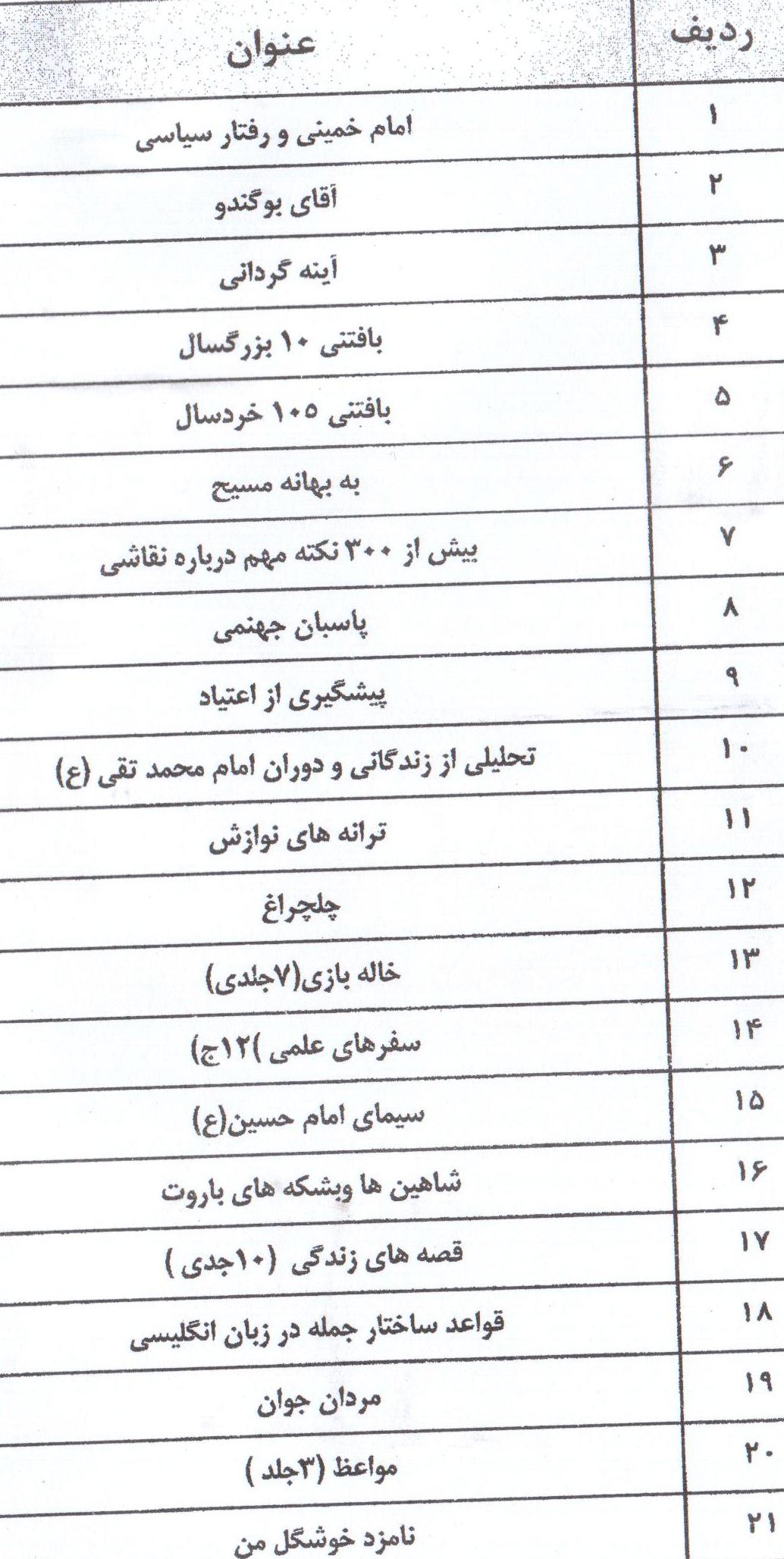 | ردیف | عنوان |
|---|---|
| ۱ | امام خمینی و رفتار سیاسی |
| ۲ | آقای بوگندو |
| ۳ | آینه گردانی |
| ۴ | بافتنی ۱۰ بزرگسال |
| ۵ | بافتنی ۱۰۵ خردسال |
| ۶ | به بهانه مسیح |
| ۷ | بیش از ۳۰۰ نکته مهم درباره نقاشی |
| ۸ | پاسبان جهنمی |
| ۹ | پیشگیری از اعتیاد |
| ۱۰ | تحلیلی از زندگانی و دوران امام محمد تقی (ع) |
| ۱۱ | ترانه های نوازش |
| ۱۲ | چلچراغ |
| ۱۳ | خاله بازی(۷جلدی) |
| ۱۴ | سفرهای علمی )۱۲ج) |
| ۱۵ | سیمای امام حسین(ع) |
| ۱۶ | شاهین ها وبشکه های باروت |
| ۱۷ | قصه های زندگی (۱۰جدی ) |
| ۱۸ | قواعد ساختار جمله در زبان انگلیسی |
| ۱۹ | مردان جوان |
| ۲۰ | مواعظ (۳جلد ) |
| ۲۱ | نامزد خوشگل من |